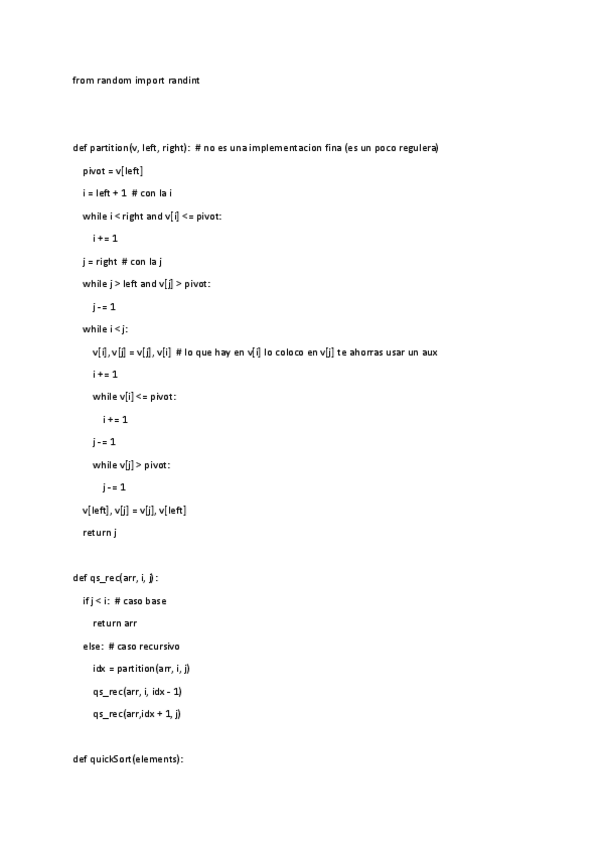 from random import randint

def partition(v, left, right): # no es una implementacion fina (es un poco regulera)
    pivot = v[left]
    i = left + 1 # con la i
    while i < right and v[i] <= pivot:
        i += 1
    j = right # con la j
    while j > left and v[j] > pivot:
        j -= 1
    while i < j:
        v[i], v[j] = v[j], v[i] # lo que hay en v[i] lo coloco en v[j] te ahorras usar un aux
        i += 1
        while v[i] <= pivot:
            i += 1
        j -= 1
        while v[j] > pivot:
            j -= 1
    v[left], v[j] = v[j], v[left]
    return j

def qs_rec(arr, i, j):
    if j < i: # caso base
        return arr
    else: # caso recursivo
        idx = partition(arr, i, j)
        qs_rec(arr, i, idx - 1)
        qs_rec(arr,idx + 1, j)

def quickSort(elements):